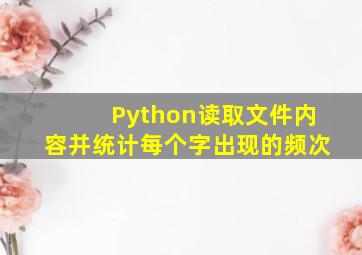 Python读取文件内容并统计每个字出现的频次